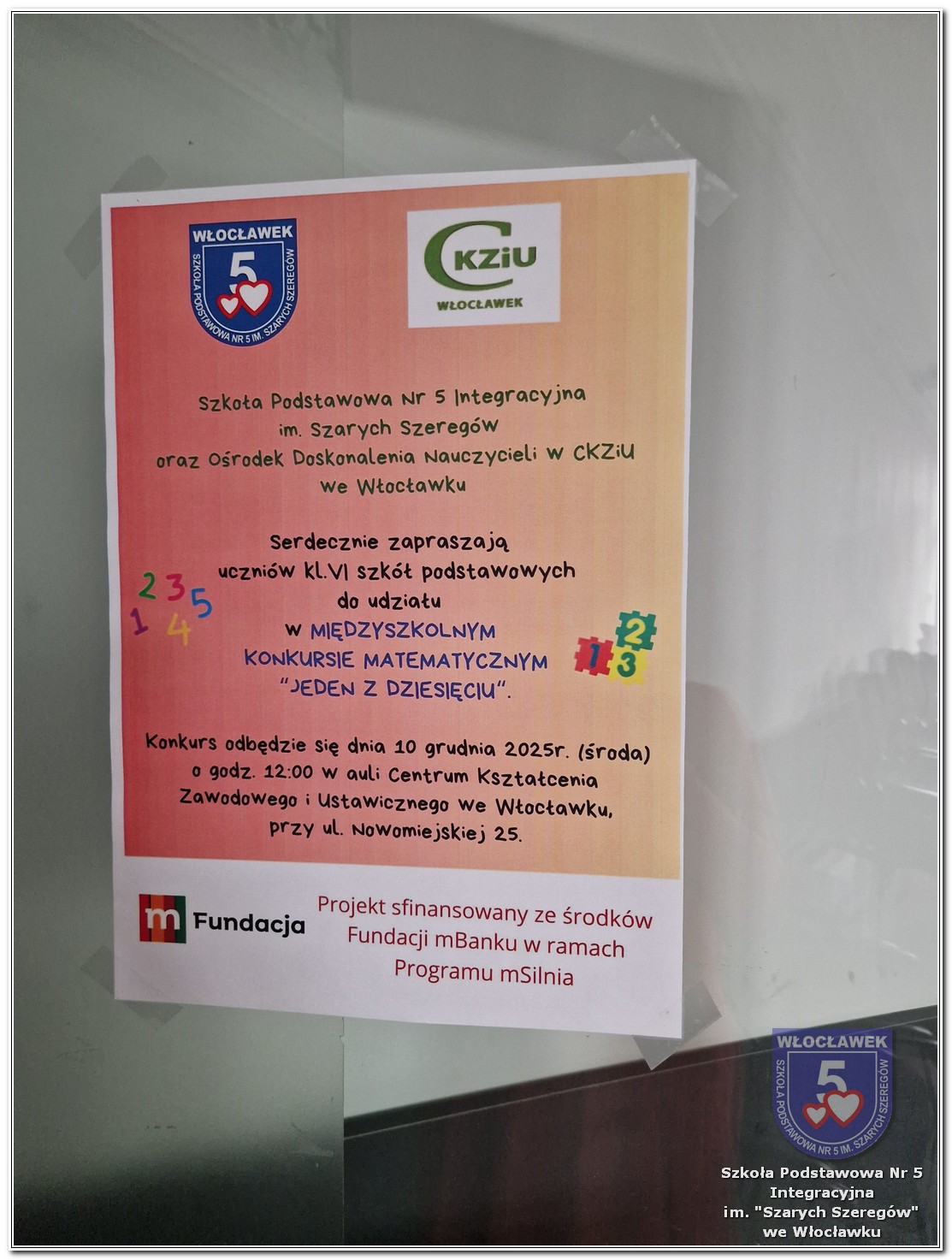 WŁOCŁAWEK
5
SZKOŁA PODSTAWOWA NR 5 IM. SZARYCH SZEREGÓW

CKZiU
WŁOCŁAWEK

Szkoła Podstawowa Nr 5 Integracyjna
im. Szarych Szeregów
oraz Ośrodek Doskonalenia Nauczycieli w CKZiU
we Włocławku

Serdecznie zapraszają
uczniów kl.VI szkół podstawowych
do udziału
w MIĘDZYSZKOLNYM
KONKURSIE MATEMATYCZNYM
"JEDEN Z DZIESIĘCIU".

1 2 3 4 5

1 2 3

Konkurs odbędzie się dnia 10 grudnia 2025r. (środa)
o godz. 12:00 w auli Centrum Kształcenia
Zawodowego i Ustawicznego we Włocławku,
przy ul. Nowomiejskiej 25.

m Fundacja

Projekt sfinansowany ze środków
Fundacji mBanku w ramach
Programu mSilnia

WŁOCŁAWEK
5
SZKOŁA PODSTAWOWA NR 5 IM. SZARYCH SZEREGÓW
Szkoła Podstawowa Nr 5
Integracyjna
im. "Szarych Szeregów"
we Włocławku